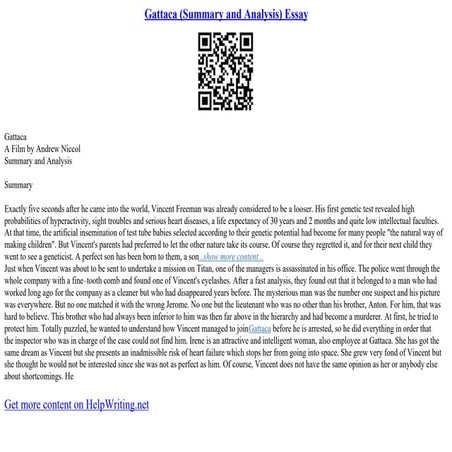 Gattaca (Summary and Analysis) Essay

Gattaca
A Film by Andrew Niccol
Summary and Analysis

Summary

Exactly five seconds after he came into the world, Vincent Freeman was already considered to be a looser. His first genetic test revealed high probabilities of hyperactivity, sight troubles and serious heart diseases, a life expectancy of 30 years and 2 months and quite low intellectual faculties. At that time, the artificial insemination of test tube babies selected according to their genetic potential had become for many people "the natural way of making children". But Vincent's parents had preferred to let the other nature take its course. Of course they regretted it, and for their next child they went to see a geneticist. A perfect son has been born to them, a son...show more content...
Just when Vincent was about to be sent to undertake a mission on Titan, one of the managers is assassinated in his office. The police went through the whole company with a fine–tooth comb and found one of Vincent's eyelashes. After a fast analysis, they found out that it belonged to a man who had worked long ago for the company as a cleaner but who had disappeared years before. The mysterious man was the number one suspect and his picture was everywhere. But no one matched it with the wrong Jerome. No one but the lieutenant who was no other than his brother, Anton. For him, that was hard to believe. This brother who had always been inferior to him was then far above in the hierarchy and had become a murderer. At first, he tried to protect him. Totally puzzled, he wanted to understand how Vincent managed to joinGattaca before he is arrested, so he did everything in order that the inspector who was in charge of the case could not find him. Irene is an attractive and intelligent woman, also employee at Gattaca. She has got the same dream as Vincent but she presents an inadmissible risk of heart failure which stops her from going into space. She grew very fond of Vincent but she thought he would not be interested since she was not as perfect as him. Of course, Vincent does not have the same opinion as her or anybody else about shortcomings. He

Get more content on HelpWriting.net